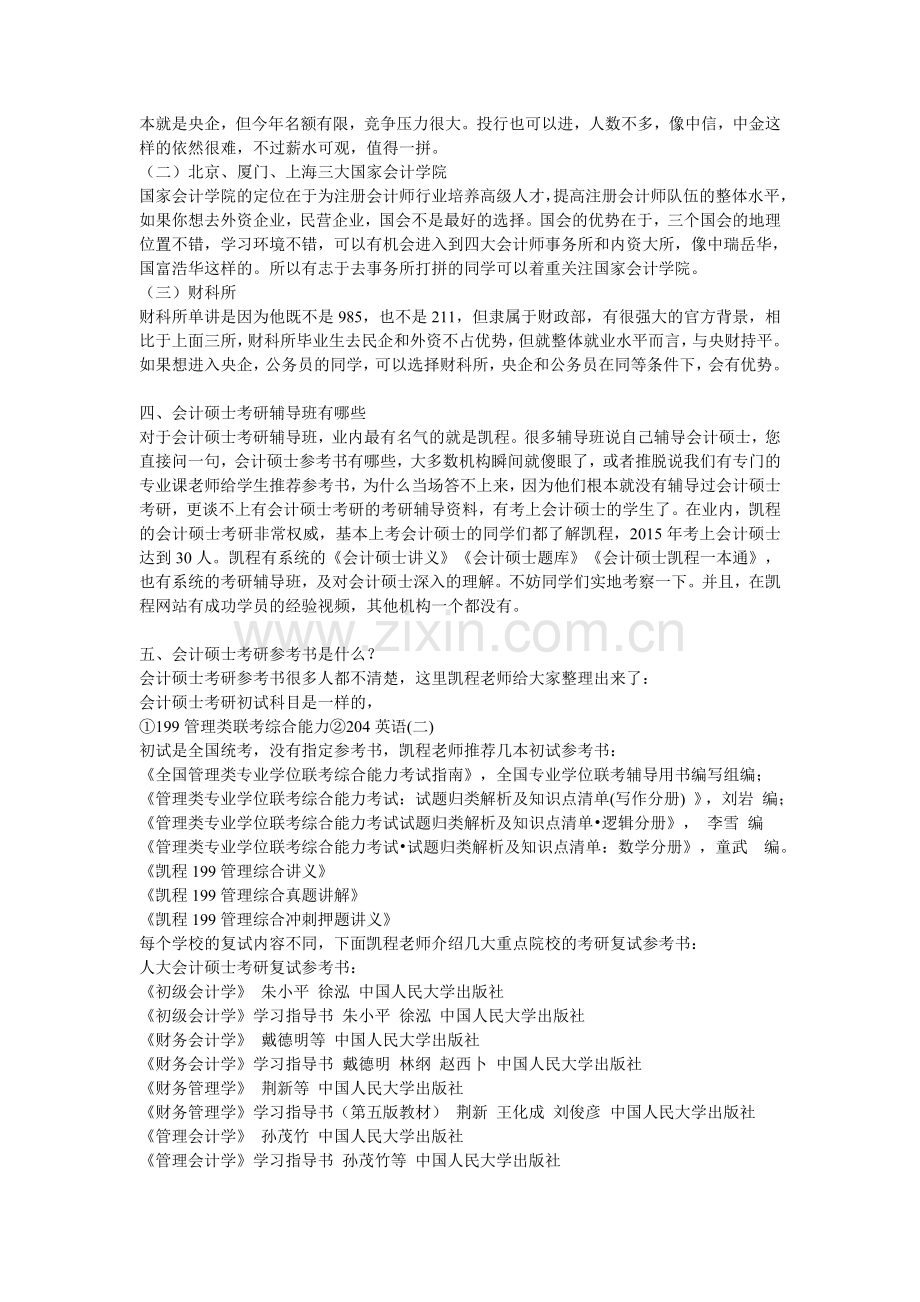 本就是央企，但今年名额有限，竞争压力很大。投行也可以进，人数不多，像中信，中金这样的依然很难，不过薪水可观，值得一拼。
（二）北京、厦门、上海三大国家会计学院
国家会计学院的定位在于为注册会计师行业培养高级人才，提高注册会计师队伍的整体水平，如果你想去外资企业，民营企业，国会不是最好的选择。国会的优势在于，三个国会的地理位置不错，学习环境不错，可以有机会进入到四大会计师事务所和内资大所，像中瑞岳华，国富浩华这样的。所以有志于去事务所打拼的同学可以着重关注国家会计学院。
（三）财科所
财科所单讲是因为他既不是 985，也不是 211，但隶属于财政部，有很强大的官方背景，相比于上面三所，财科所毕业生去民企和外资不占优势，但就整体就业水平而言，与央财持平。如果想进入央企，公务员的同学，可以选择财科所，央企和公务员在同等条件下，会有优势。

四、会计硕士考研辅导班有哪些
对于会计硕士考研辅导班，业内最有名气的就是凯程。很多辅导班说自己辅导会计硕士，您直接问一句，会计硕士参考书有哪些，大多数机构瞬间就傻眼了，或者推脱说我们有专门的专业课老师给学生推荐参考书，为什么当场答不上来，因为他们根本就没有辅导过会计硕士考研，更谈不上有会计硕士考研的考研辅导资料，有考上会计硕士的学生了。在业内，凯程的会计硕士考研非常权威，基本上考会计硕士的同学们都了解凯程，2015 年考上会计硕士达到 30 人。凯程有系统的《会计硕士讲义》《会计硕士题库》《会计硕士凯程一本通》，也有系统的考研辅导班，及对会计硕士深入的理解。不妨同学们实地考察一下。并且，在凯程网站有成功学员的经验视频，其他机构一个都没有。

www.zixin.com.cn

五、会计硕士考研参考书是什么？
会计硕士考研参考书很多人都不清楚，这里凯程老师给大家整理出来了：
会计硕士考研初试科目是一样的，
①199 管理类联考综合能力②204 英语(二)
初试是全国统考，没有指定参考书，凯程老师推荐几本初试参考书：
《全国管理类专业学位联考综合能力考试指南》，全国专业学位联考辅导用书编写组编；
《管理类专业学位联考综合能力考试：试题归类解析及知识点清单(写作分册) 》，刘岩 编；
《管理类专业学位联考综合能力考试试题归类解析及知识点清单•逻辑分册》， 李雪 编
《管理类专业学位联考综合能力考试•试题归类解析及知识点清单：数学分册》，童武 编。
《凯程 199 管理综合讲义》
《凯程 199 管理综合真题讲解》
《凯程 199 管理综合冲刺押题讲义》
每个学校的复试内容不同，下面凯程老师介绍几大重点院校的考研复试参考书：
人大会计硕士考研复试参考书：
《初级会计学》 朱小平 徐泓 中国人民大学出版社
《初级会计学》学习指导书 朱小平 徐泓 中国人民大学出版社
《财务会计学》 戴德明等 中国人民大学出版社
《财务会计学》学习指导书 戴德明 林纲 赵西卜 中国人民大学出版社
《财务管理学》 荆新等 中国人民大学出版社
《财务管理学》学习指导书（第五版教材） 荆新 王化成 刘俊彦 中国人民大学出版社
《管理会计学》 孙茂竹 中国人民大学出版社
《管理会计学》学习指导书 孙茂竹等 中国人民大学出版社